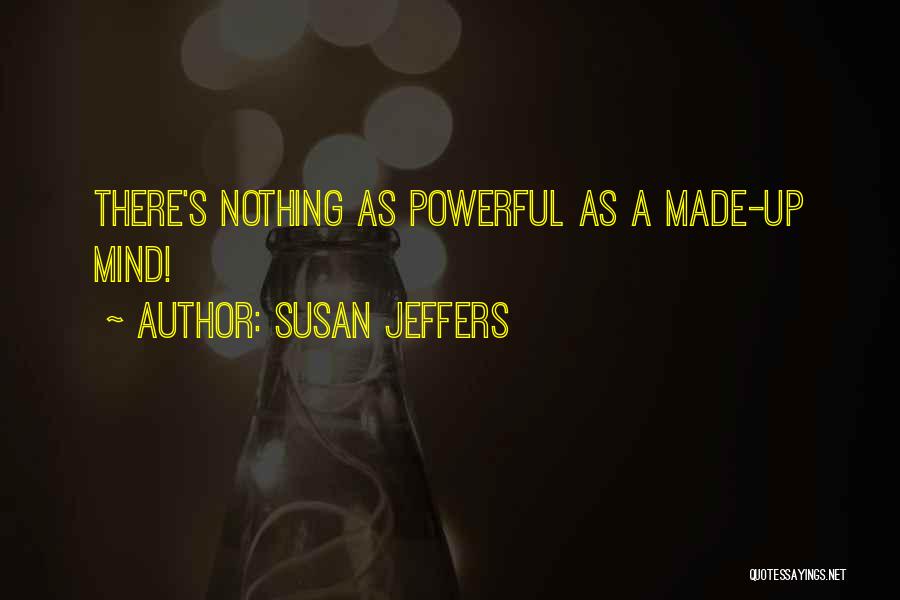 THERE'S NOTHING AS POWERFUL AS A MADE-UP MIND!
~ AUTHOR: SUSAN JEFFERS

QUOTESSAYINGS.NET